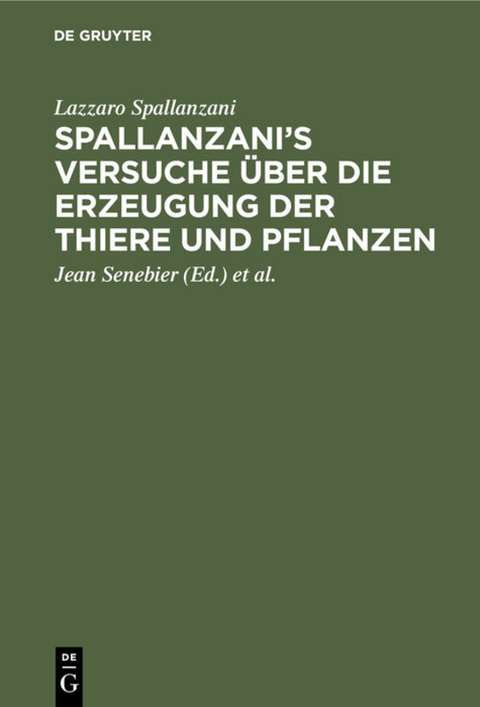 DE GRUYTER

Lazzaro Spallanzani

SPALLANZANI'S VERSUCHE ÜBER DIE ERZEUGUNG DER THIERE UND PFLANZEN

Jean Senebier (Ed.) et al.

DE
G